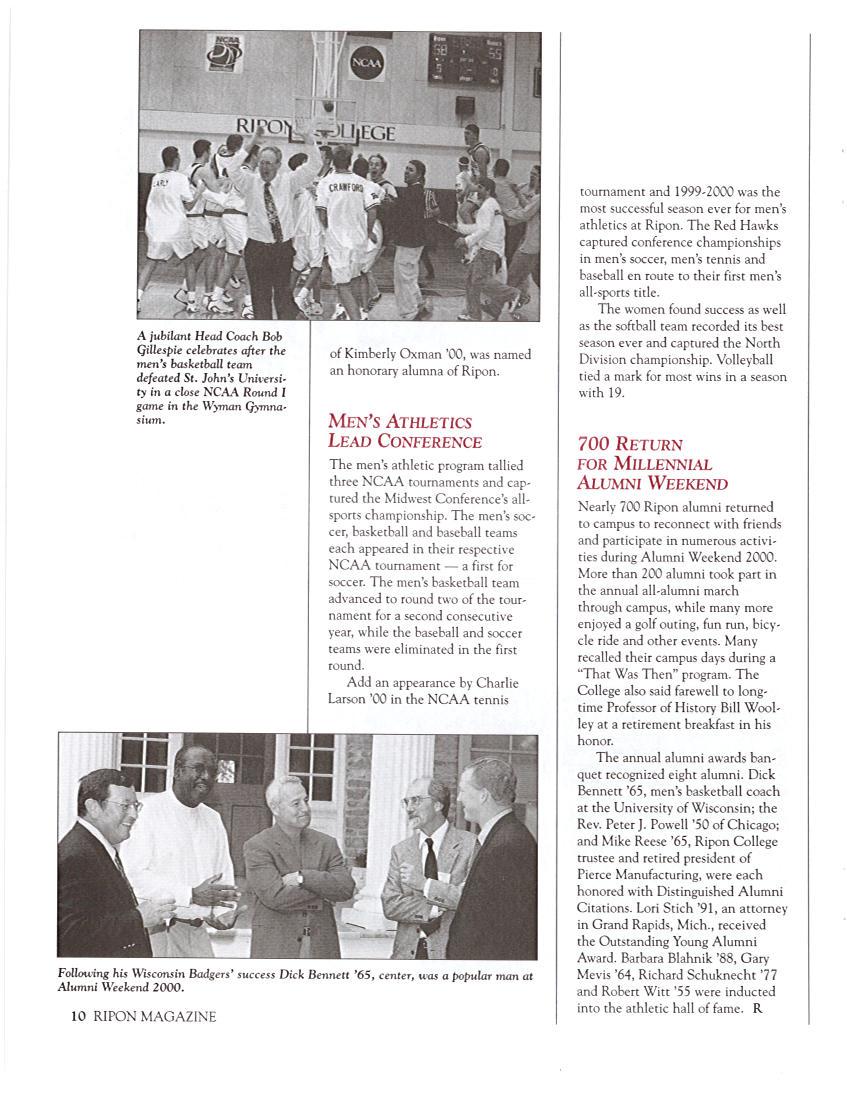 NCAA

NCAA

RIPON COLLEGE

CRAWFORD

A jubilant Head Coach Bob Gillespie celebrates after the men's basketball team defeated St. John's University in a close NCAA Round I game in the Wyman Gymnasium.

of Kimberly Oxman '00, was named an honorary alumna of Ripon.

MEN'S ATHLETICS LEAD CONFERENCE

The men's athletic program tallied three NCAA tournaments and captured the Midwest Conference's all-sports championship. The men's soccer, basketball and baseball teams each appeared in their respective NCAA tournament — a first for soccer. The men's basketball team advanced to round two of the tournament for a second consecutive year, while the baseball and soccer teams were eliminated in the first round.

Add an appearance by Charlie Larson '00 in the NCAA tennis tournament and 1999-2000 was the most successful season ever for men's athletics at Ripon. The Red Hawks captured conference championships in men's soccer, men's tennis and baseball en route to their first men's all-sports title.

The women found success as well as the softball team recorded its best season ever and captured the North Division championship. Volleyball tied a mark for most wins in a season with 19.

700 RETURN FOR MILLENNIAL ALUMNI WEEKEND

Nearly 700 Ripon alumni returned to campus to reconnect with friends and participate in numerous activities during Alumni Weekend 2000. More than 200 alumni took part in the annual all-alumni march through campus, while many more enjoyed a golf outing, fun run, bicycle ride and other events. Many recalled their campus days during a "That Was Then" program. The College also said farewell to longtime Professor of History Bill Woolley at a retirement breakfast in his honor.

The annual alumni awards banquet recognized eight alumni. Dick Bennett '65, men's basketball coach at the University of Wisconsin; the Rev. Peter J. Powell '50 of Chicago; and Mike Reese '65, Ripon College trustee and retired president of Pierce Manufacturing, were each honored with Distinguished Alumni Citations. Lori Stich '91, an attorney in Grand Rapids, Mich., received the Outstanding Young Alumni Award. Barbara Blahnik '88, Gary Mevis '64, Richard Schuknecht '77 and Robert Witt '55 were inducted into the athletic hall of fame. R

Following his Wisconsin Badgers' success Dick Bennett '65, center, was a popular man at Alumni Weekend 2000.

10 RIPON MAGAZINE